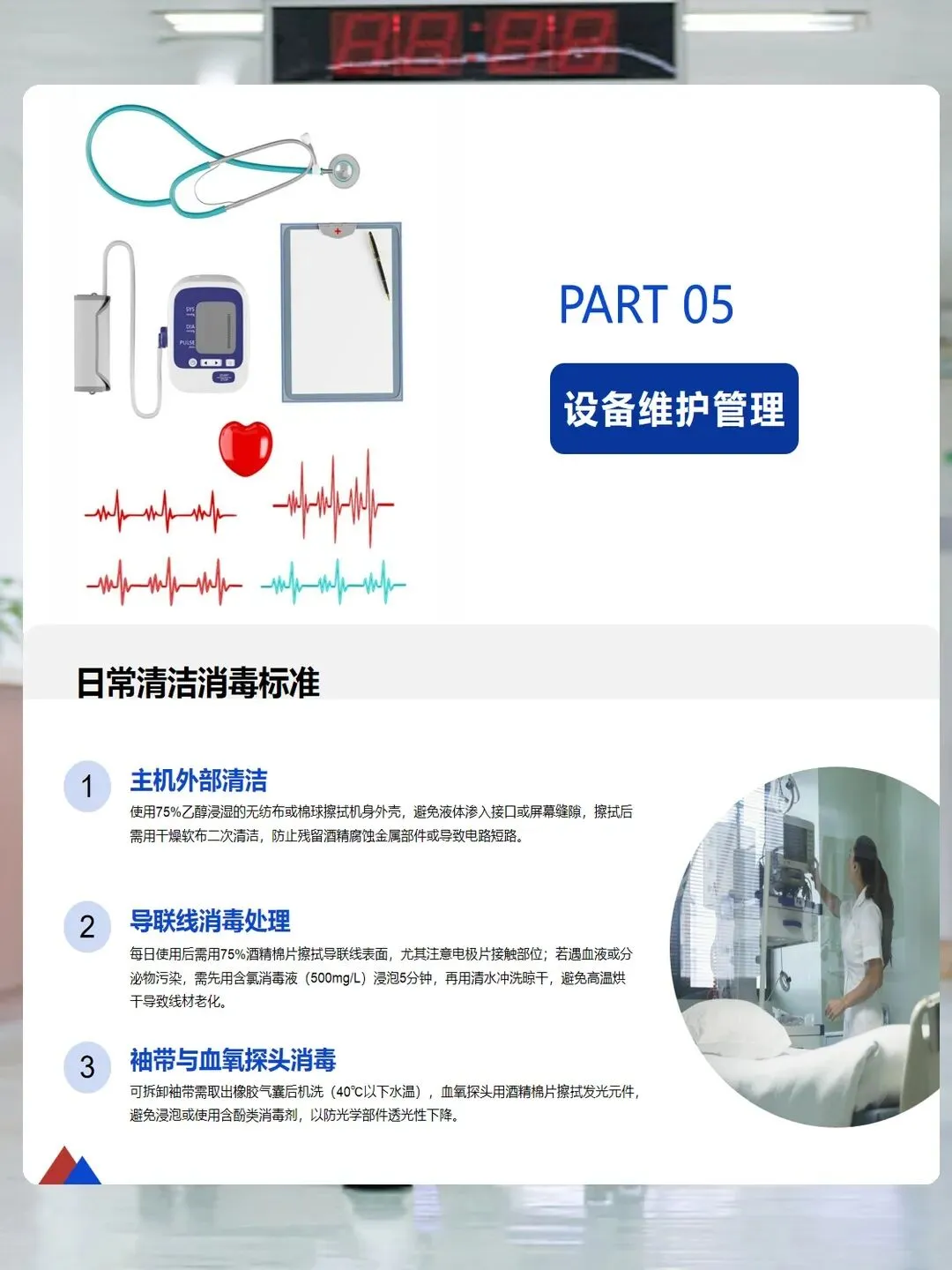 PART 05

设备维护管理

日常清洁消毒标准

1

主机外部清洁

使用75%乙醇浸湿的无纺布或棉球擦拭机身外壳，避免液体渗入接口或屏幕缝隙，擦拭后需用干燥软布二次清洁，防止残留酒精腐蚀金属部件或导致电路短路。

2

导联线消毒处理

每日使用后需用75%酒精棉片擦拭导联线表面，尤其注意电极片接触部位；若遇血液或分泌物污染，需先用含氯消毒液（500mg/L）浸泡5分钟，再用清水冲洗晾干，避免高温烘干导致线材老化。

3

袖带与血氧探头消毒

可拆卸袖带需取出橡胶气囊后机洗（40℃以下水温），血氧探头用酒精棉片擦拭发光元件，避免浸泡或使用含酚类消毒剂，以防光学部件透光性下降。